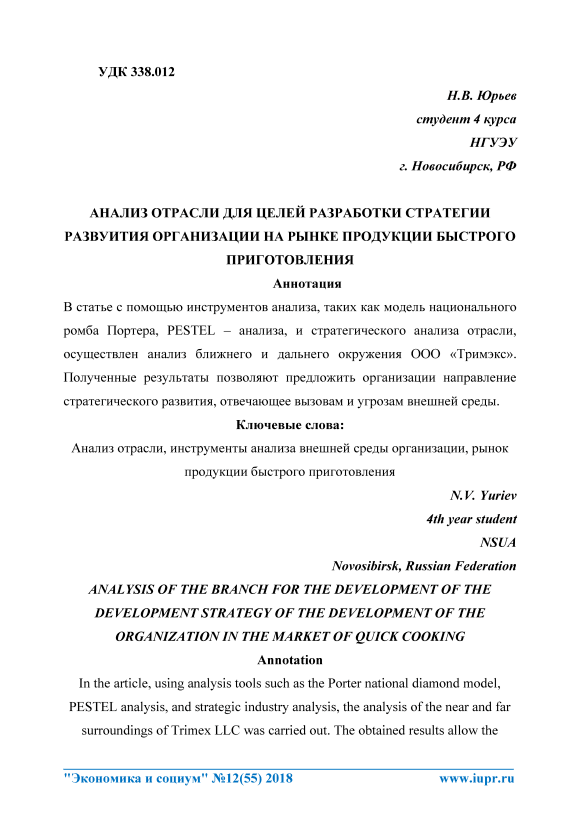 УДК 338.012

Н.В. Юрьев
студент 4 курса
НГУЭУ
г. Новосибирск, РФ

АНАЛИЗ ОТРАСЛИ ДЛЯ ЦЕЛЕЙ РАЗРАБОТКИ СТРАТЕГИИ РАЗВУИТИЯ ОРГАНИЗАЦИИ НА РЫНКЕ ПРОДУКЦИИ БЫСТРОГО ПРИГОТОВЛЕНИЯ

Аннотация

В статье с помощью инструментов анализа, таких как модель национального ромба Портера, PESTEL – анализа, и стратегического анализа отрасли, осуществлен анализ ближнего и дальнего окружения ООО «Тримэкс». Полученные результаты позволяют предложить организации направление стратегического развития, отвечающее вызовам и угрозам внешней среды.

Ключевые слова:

Анализ отрасли, инструменты анализа внешней среды организации, рынок продукции быстрого приготовления

N.V. Yuriev
4th year student
NSUA
Novosibirsk, Russian Federation

ANALYSIS OF THE BRANCH FOR THE DEVELOPMENT OF THE DEVELOPMENT STRATEGY OF THE DEVELOPMENT OF THE ORGANIZATION IN THE MARKET OF QUICK COOKING

Annotation

In the article, using analysis tools such as the Porter national diamond model, PESTEL analysis, and strategic industry analysis, the analysis of the near and far surroundings of Trimex LLC was carried out. The obtained results allow the

"Экономика и социум" №12(55) 2018 www.iupr.ru